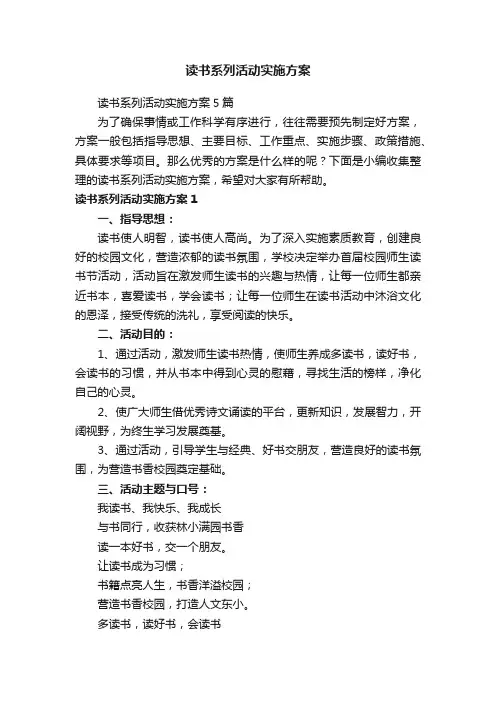 读书系列活动实施方案

读书系列活动实施方案5篇

为了确保事情或工作科学有序进行，往往需要预先制定好方案，方案一般包括指导思想、主要目标、工作重点、实施步骤、政策措施、具体要求等项目。那么优秀的方案是什么样的呢？下面是小编收集整理的读书系列活动实施方案，希望对大家有所帮助。

读书系列活动实施方案1

一、指导思想：

读书使人明智，读书使人高尚。为了深入实施素质教育，创建良好的校园文化，营造浓郁的读书氛围，学校决定举办首届校园师生读书节活动，活动旨在激发师生读书的兴趣与热情，让每一位师生都亲近书本，喜爱读书，学会读书；让每一位师生在读书活动中沐浴文化的恩泽，接受传统的洗礼，享受阅读的快乐。

二、活动目的：

1、通过活动，激发师生读书热情，使师生养成多读书，读好书，会读书的习惯，并从书本中得到心灵的慰藉，寻找生活的榜样，净化自己的心灵。

2、使广大师生借优秀诗文诵读的平台，更新知识，发展智力，开阔视野，为终生学习发展奠基。

3、通过活动，引导学生与经典、好书交朋友，营造良好的读书氛围，为营造书香校园奠定基础。

三、活动主题与口号：

我读书、我快乐、我成长

与书同行，收获林小满园书香

读一本好书，交一个朋友。

让读书成为习惯；

书籍点亮人生，书香洋溢校园；

营造书香校园，打造人文东小。

多读书，读好书，会读书